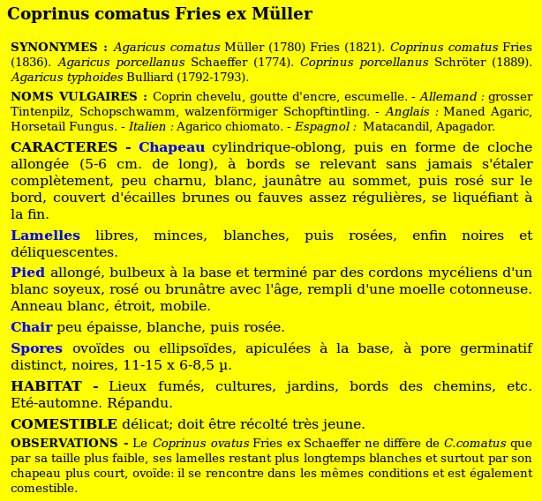 Coprinus comatus Fries ex Müller

SYNONYMES : Agaricus comatus Müller (1780) Fries (1821). Coprinus comatus Fries (1836). Agaricus porcellanus Schaeffer (1774). Coprinus porcellanus Schröter (1889). Agaricus typhoides Bulliard (1792-1793).

NOMS VULGAIRES : Coprin chevelu, goutte d'encre, escumelle. - Allemand : grosser Tintenpilz, Schopschwamm, walzenförmiger Schopftintling. - Anglais : Maned Agaric, Horsetail Fungus. - Italien : Agarico chiomato. - Espagnol : Matacandil, Apagador.

CARACTERES - Chapeau cylindrique-oblong, puis en forme de cloche allongée (5-6 cm. de long), à bords se relevant sans jamais s'étaler complètement, peu charnu, blanc, jaunâtre au sommet, puis rosé sur le bord, couvert d'écailles brunes ou fauves assez régulières, se liquéfiant à la fin.

Lamelles libres, minces, blanches, puis rosées, enfin noires et déliquescentes.

Pied allongé, bulbeux à la base et terminé par des cordons mycéliens d'un blanc soyeux, rosé ou brunâtre avec l'âge, rempli d'une moelle cotonneuse. Anneau blanc, étroit, mobile.

Chair peu épaisse, blanche, puis rosée.

Spores ovoïdes ou ellipsoïdes, apiculées à la base, à pore germinatif distinct, noires, 11-15 x 6-8,5 µ.

HABITAT - Lieux fumés, cultures, jardins, bords des chemins, etc. Eté-automne. Répandu.

COMESTIBLE délicat; doit être récolté très jeune.

OBSERVATIONS - Le Coprinus ovatus Fries ex Schaeffer ne diffère de C.comatus que par sa taille plus faible, ses lamelles restant plus longtemps blanches et surtout par son chapeau plus court, ovoïde: il se rencontre dans les mêmes conditions et est également comestible.